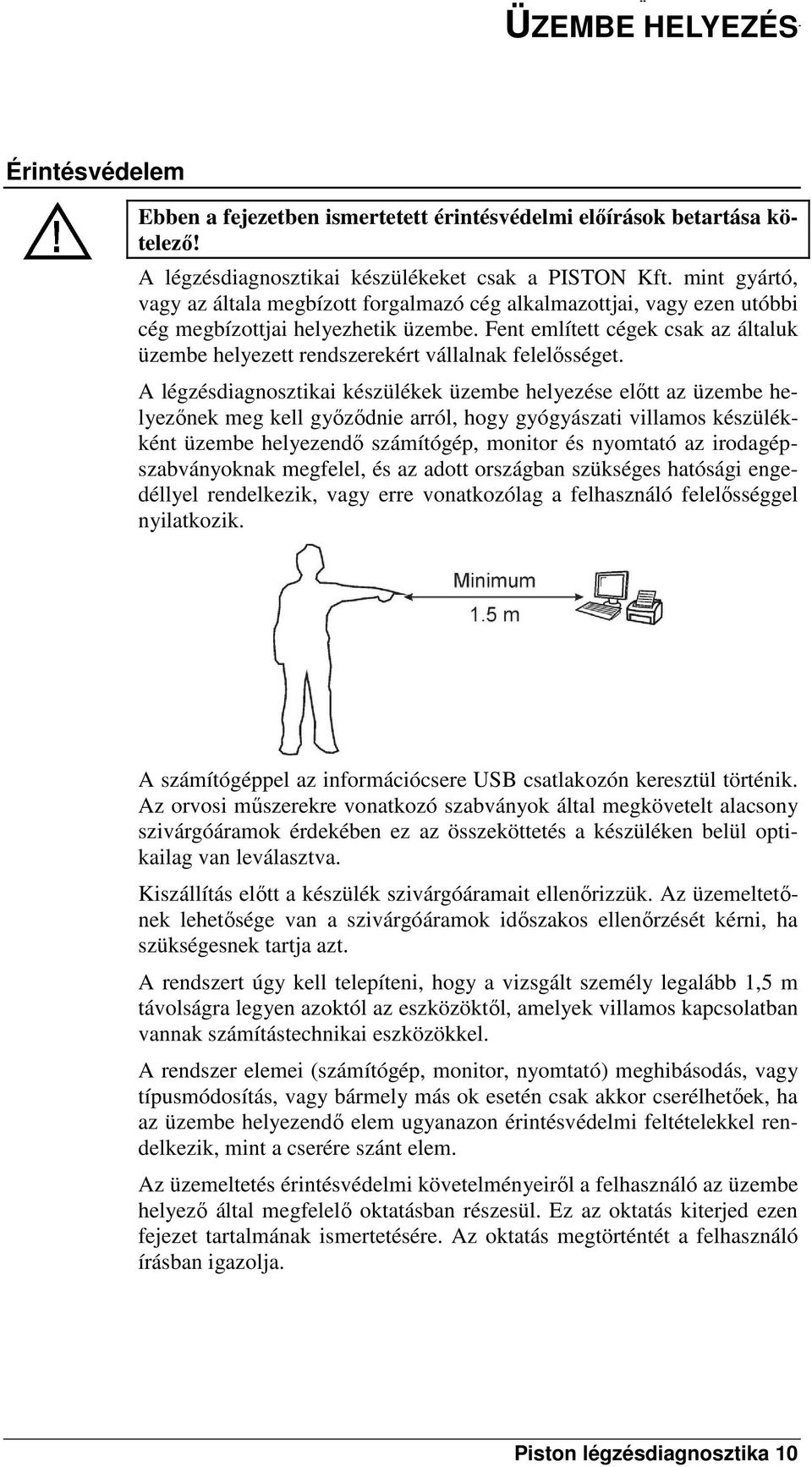 ÜZEMBE HELYEZÉS

Érintésvédelem

Ebben a fejezetben ismertetett érintésvédelmi előírások betartása kötelező!

A légzésdiagnosztikai készülékeket csak a PISTON Kft. mint gyártó, vagy az általa megbízott forgalmazó cég alkalmazottjai, vagy ezen utóbbi cég megbízottjai helyezhetik üzembe. Fent említett cégek csak az általuk üzembe helyezett rendszerekért vállalnak felelősséget.

A légzésdiagnosztikai készülékek üzembe helyezése előtt az üzembe helyezőnek meg kell győződnie arról, hogy gyógyászati villamos készülékként üzembe helyezendő számítógép, monitor és nyomtató az irodagépszabványoknak megfelel, és az adott országban szükséges hatósági engedéllyel rendelkezik, vagy erre vonatkozólag a felhasználó felelősséggel nyilatkozik.

Minimum
1.5 m

A számítógéppel az információcsere USB csatlakozón keresztül történik. Az orvosi műszerekre vonatkozó szabványok által megkövetelt alacsony szivárgóáramok érdekében ez az összeköttetés a készüléken belül optikailag van leválasztva.

Kiszállítás előtt a készülék szivárgóáramait ellenőrizzük. Az üzemeltetőnek lehetősége van a szivárgóáramok időszakos ellenőrzését kérni, ha szükségesnek tartja azt.

A rendszert úgy kell telepíteni, hogy a vizsgált személy legalább 1,5 m távolságra legyen azoktól az eszközöktől, amelyek villamos kapcsolatban vannak számítástechnikai eszközökkel.

A rendszer elemei (számítógép, monitor, nyomtató) meghibásodás, vagy típusmódosítás, vagy bármely más ok esetén csak akkor cserélhetőek, ha az üzembe helyezendő elem ugyanazon érintésvédelmi feltételekkel rendelkezik, mint a cserére szánt elem.

Az üzemeltetés érintésvédelmi követelményeiről a felhasználó az üzembe helyező által megfelelő oktatásban részesül. Ez az oktatás kiterjed ezen fejezet tartalmának ismertetésére. Az oktatás megtörténtét a felhasználó írásban igazolja.

Piston légzésdiagnosztika 10